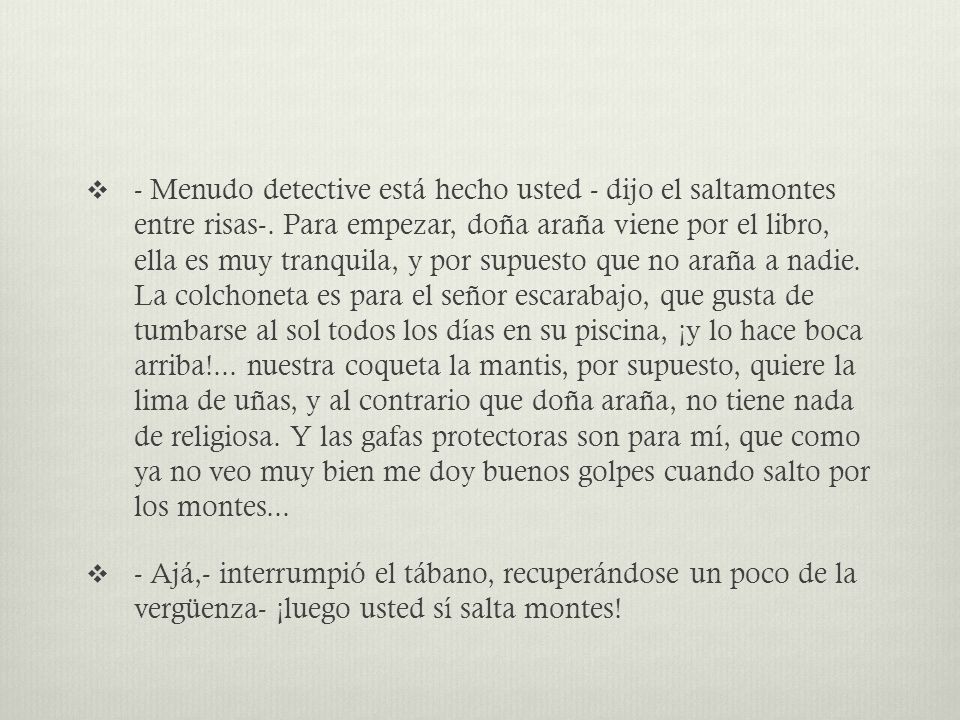 ❖ - Menudo detective está hecho usted - dijo el saltamontes entre risas-. Para empezar, doña araña viene por el libro, ella es muy tranquila, y por supuesto que no araña a nadie. La colchoneta es para el señor escarabajo, que gusta de tumbarse al sol todos los días en su piscina, ¡y lo hace boca arriba!... nuestra coqueta la mantis, por supuesto, quiere la lima de uñas, y al contrario que doña araña, no tiene nada de religiosa. Y las gafas protectoras son para mí, que como ya no veo muy bien me doy buenos golpes cuando salto por los montes...

❖ - Ajá,- interrumpió el tábano, recuperándose un poco de la vergüenza- ¡luego usted sí salta montes!